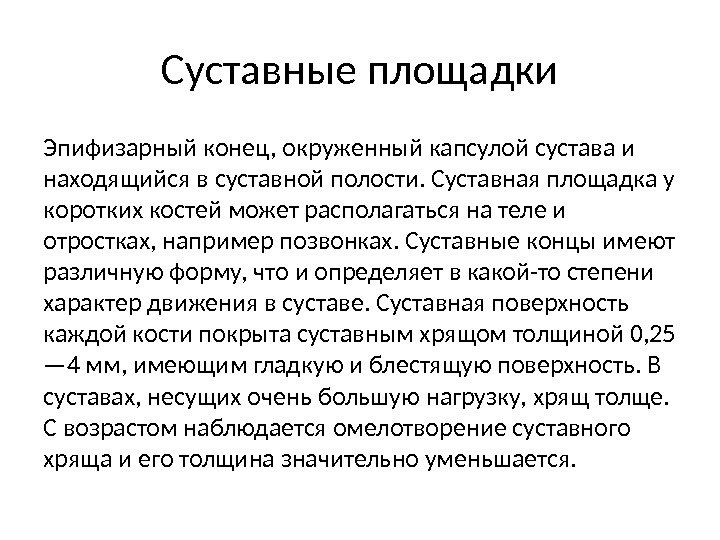 Суставные площадки

Эпифизарный конец, окруженный капсулой сустава и находящийся в суставной полости. Суставная площадка у коротких костей может располагаться на теле и отростках, например позвонках. Суставные концы имеют различную форму, что и определяет в какой-то степени характер движения в суставе. Суставная поверхность каждой кости покрыта суставным хрящом толщиной 0,25 —4 мм, имеющим гладкую и блестящую поверхность. В суставах, несущих очень большую нагрузку, хрящ толще. С возрастом наблюдается омелотворение суставного хряща и его толщина значительно уменьшается.